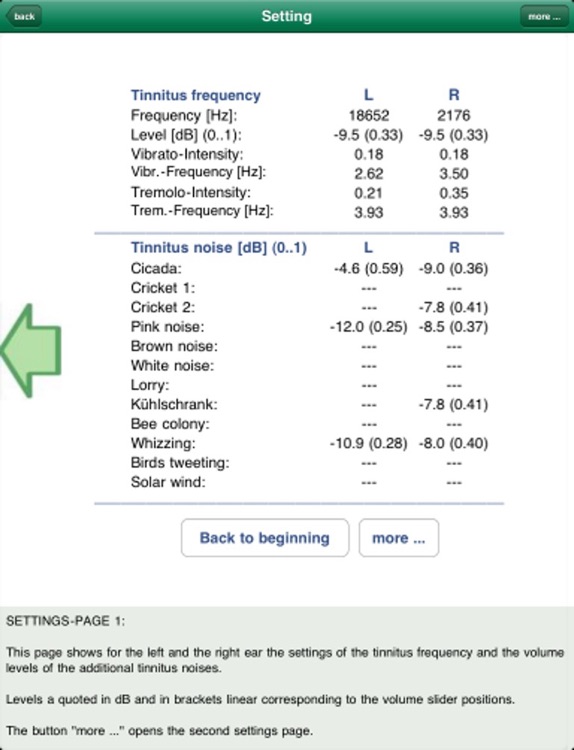 back

Setting

more ...

| Tinnitus frequency | L | R |
|---|---|---|
| Frequency [Hz]: | 18652 | 2176 |
| Level [dB] (0..1): | -9.5 (0.33) | -9.5 (0.33) |
| Vibrato-Intensity: | 0.18 | 0.18 |
| Vibr.-Frequency [Hz]: | 2.62 | 3.50 |
| Tremolo-Intensity: | 0.21 | 0.35 |
| Trem.-Frequency [Hz]: | 3.93 | 3.93 |

| Tinnitus noise [dB] (0..1) | L | R |
|---|---|---|
| Cicada: | -4.6 (0.59) | -9.0 (0.36) |
| Cricket 1: | --- | --- |
| Cricket 2: | --- | -7.8 (0.41) |
| Pink noise: | -12.0 (0.25) | -8.5 (0.37) |
| Brown noise: | --- | --- |
| White noise: | --- | --- |
| Lorry: | --- | --- |
| Kühlschrank: | --- | -7.8 (0.41) |
| Bee colony: | --- | --- |
| Whizzing: | -10.9 (0.28) | -8.0 (0.40) |
| Birds tweeting: | --- | --- |
| Solar wind: | --- | --- |

Back to beginning

more ...

SETTINGS-PAGE 1:

This page shows for the left and the right ear the settings of the tinnitus frequency and the volume levels of the additional tinnitus noises.

Levels a quoted in dB and in brackets linear corresponding to the volume slider positions.

The button "more ..." opens the second settings page.